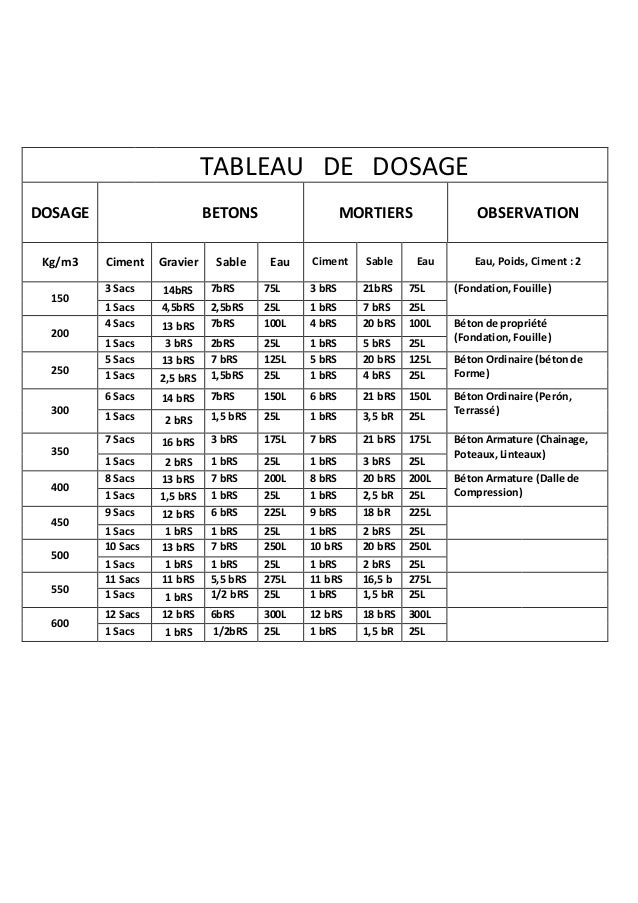 TABLEAU DE DOSAGE

| DOSAGE | BETONS | | | | MORTIERS | | | OBSERVATION |
|---|---|---|---|---|---|---|---|---|
| Kg/m3 | Ciment | Gravier | Sable | Eau | Ciment | Sable | Eau | Eau, Poids, Ciment : 2 |
| 150 | 3 Sacs | 14bRS | 7bRS | 75L | 3 bRS | 21bRS | 75L | (Fondation, Fouille) |
| | 1 Sacs | 4,5bRS | 2,5bRS | 25L | 1 bRS | 7 bRS | 25L | |
| 200 | 4 Sacs | 13 bRS | 7bRS | 100L | 4 bRS | 20 bRS | 100L | Béton de propriété (Fondation, Fouille) |
| | 1 Sacs | 3 bRS | 2bRS | 25L | 1 bRS | 5 bRS | 25L | |
| 250 | 5 Sacs | 13 bRS | 7 bRS | 125L | 5 bRS | 20 bRS | 125L | Béton Ordinaire (béton de Forme) |
| | 1 Sacs | 2,5 bRS | 1,5bRS | 25L | 1 bRS | 4 bRS | 25L | |
| 300 | 6 Sacs | 14 bRS | 7bRS | 150L | 6 bRS | 21 bRS | 150L | Béton Ordinaire (Perón, Terrassé) |
| | 1 Sacs | 2 bRS | 1,5 bRS | 25L | 1 bRS | 3,5 bR | 25L | |
| 350 | 7 Sacs | 16 bRS | 3 bRS | 175L | 7 bRS | 21 bRS | 175L | Béton Armature (Chainage, Poteaux, Linteaux) |
| | 1 Sacs | 2 bRS | 1 bRS | 25L | 1 bRS | 3 bRS | 25L | |
| 400 | 8 Sacs | 13 bRS | 7 bRS | 200L | 8 bRS | 20 bRS | 200L | Béton Armature (Dalle de Compression) |
| | 1 Sacs | 1,5 bRS | 1 bRS | 25L | 1 bRS | 2,5 bR | 25L | |
| 450 | 9 Sacs | 12 bRS | 6 bRS | 225L | 9 bRS | 18 bR | 225L | |
| | 1 Sacs | 1 bRS | 1 bRS | 25L | 1 bRS | 2 bRS | 25L | |
| 500 | 10 Sacs | 13 bRS | 7 bRS | 250L | 10 bRS | 20 bRS | 250L | |
| | 1 Sacs | 1 bRS | 1 bRS | 25L | 1 bRS | 2 bRS | 25L | |
| 550 | 11 Sacs | 11 bRS | 5,5 bRS | 275L | 11 bRS | 16,5 b | 275L | |
| | 1 Sacs | 1 bRS | 1/2 bRS | 25L | 1 bRS | 1,5 bR | 25L | |
| 600 | 12 Sacs | 12 bRS | 6bRS | 300L | 12 bRS | 18 bRS | 300L | |
| | 1 Sacs | 1 bRS | 1/2bRS | 25L | 1 bRS | 1,5 bR | 25L | |